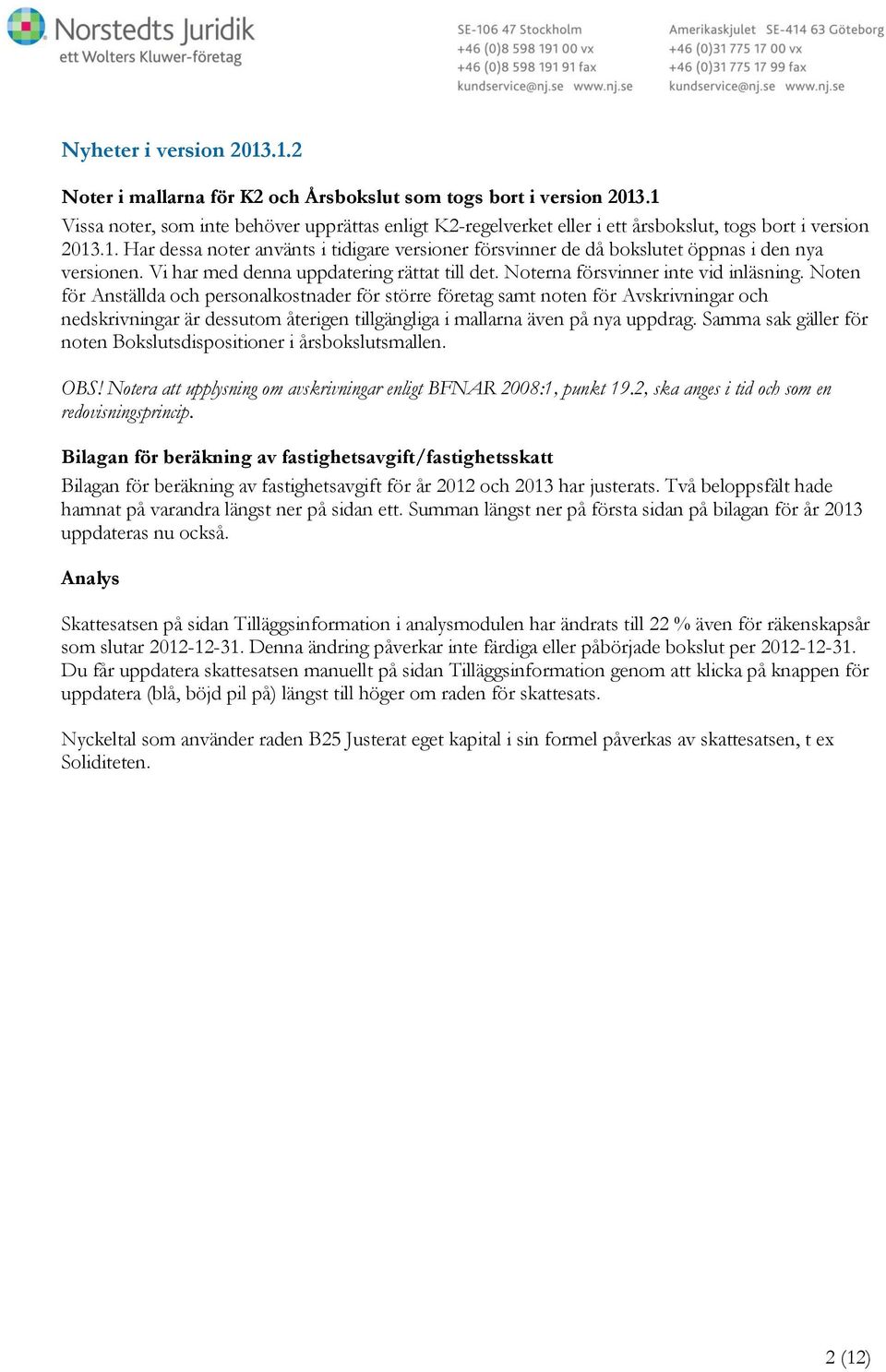 Norstedts Juridik
ett Wolters Kluwer-företag

SE-106 47 Stockholm
+46 (0)8 598 191 00 vx
+46 (0)8 598 191 91 fax
kundservice@nj.se www.nj.se

Amerikaskjulet SE-414 63 Göteborg
+46 (0)31 775 17 00 vx
+46 (0)31 775 17 99 fax
kundservice@nj.se www.nj.se

Nyheter i version 2013.1.2

Noter i mallarna för K2 och Årsbokslut som togs bort i version 2013.1
Vissa noter, som inte behöver upprättas enligt K2-regelverket eller i ett årsbokslut, togs bort i version 2013.1. Har dessa noter använts i tidigare versioner försvinner de då bokslutet öppnas i den nya versionen. Vi har med denna uppdatering rättat till det. Noterna försvinner inte vid inläsning. Noten för Anställda och personalkostnader för större företag samt noten för Avskrivningar och nedskrivningar är dessutom återigen tillgängliga i mallarna även på nya uppdrag. Samma sak gäller för noten Bokslutsdispositioner i årsbokslutsmallen.

OBS! Notera att upplysning om avskrivningar enligt BFNAR 2008:1, punkt 19.2, ska anges i tid och som en redovisningsprincip.

Bilagan för beräkning av fastighetsavgift/fastighetsskatt
Bilagan för beräkning av fastighetsavgift för år 2012 och 2013 har justerats. Två beloppsfält hade hamnat på varandra längst ner på sidan ett. Summan längst ner på första sidan på bilagan för år 2013 uppdateras nu också.

Analys

Skattesatsen på sidan Tilläggsinformation i analysmodulen har ändrats till 22 % även för räkenskapsår som slutar 2012-12-31. Denna ändring påverkar inte färdiga eller påbörjade bokslut per 2012-12-31. Du får uppdatera skattesatsen manuellt på sidan Tilläggsinformation genom att klicka på knappen för uppdatera (blå, böjd pil på) längst till höger om raden för skattesats.

Nyckeltal som använder raden B25 Justerat eget kapital i sin formel påverkas av skattesatsen, t ex Soliditeten.

2 (12)